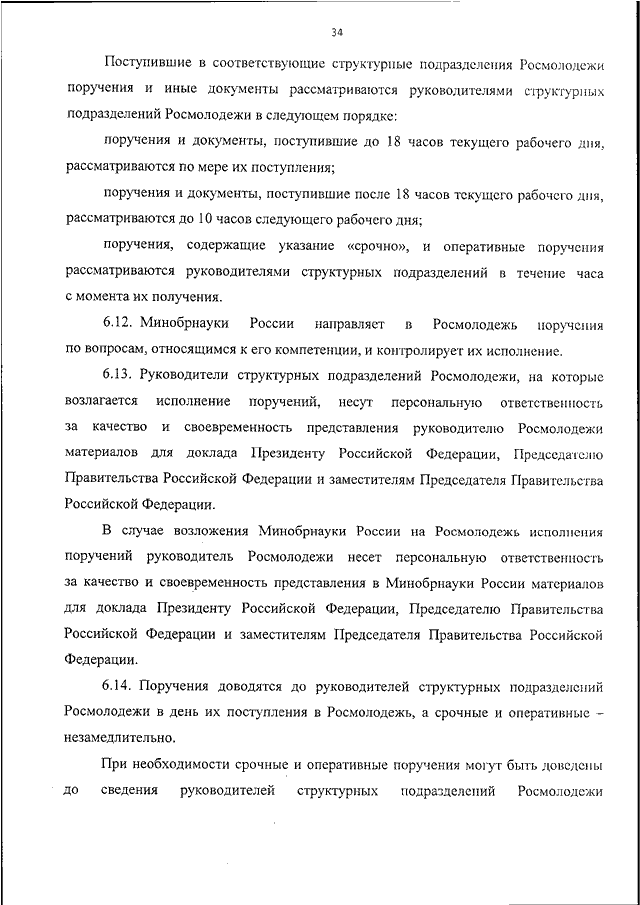 34

Поступившие в соответствующие структурные подразделения Росмолодежи поручения и иные документы рассматриваются руководителями структурных подразделений Росмолодежи в следующем порядке:

поручения и документы, поступившие до 18 часов текущего рабочего дня, рассматриваются по мере их поступления;

поручения и документы, поступившие после 18 часов текущего рабочего дня, рассматриваются до 10 часов следующего рабочего дня;

поручения, содержащие указание «срочно», и оперативные поручения рассматриваются руководителями структурных подразделений в течение часа с момента их получения.

6.12. Минобрнауки России направляет в Росмолодежь поручения по вопросам, относящимся к его компетенции, и контролирует их исполнение.

6.13. Руководители структурных подразделений Росмолодежи, на которые возлагается исполнение поручений, несут персональную ответственность за качество и своевременность представления руководителю Росмолодежи материалов для доклада Президенту Российской Федерации, Председателю Правительства Российской Федерации и заместителям Председателя Правительства Российской Федерации.

В случае возложения Минобрнауки России на Росмолодежь исполнения поручений руководитель Росмолодежи несет персональную ответственность за качество и своевременность представления в Минобрнауки России материалов для доклада Президенту Российской Федерации, Председателю Правительства Российской Федерации и заместителям Председателя Правительства Российской Федерации.

6.14. Поручения доводятся до руководителей структурных подразделений Росмолодежи в день их поступления в Росмолодежь, а срочные и оперативные – незамедлительно.

При необходимости срочные и оперативные поручения могут быть доведены до сведения руководителей структурных подразделений Росмолодежи